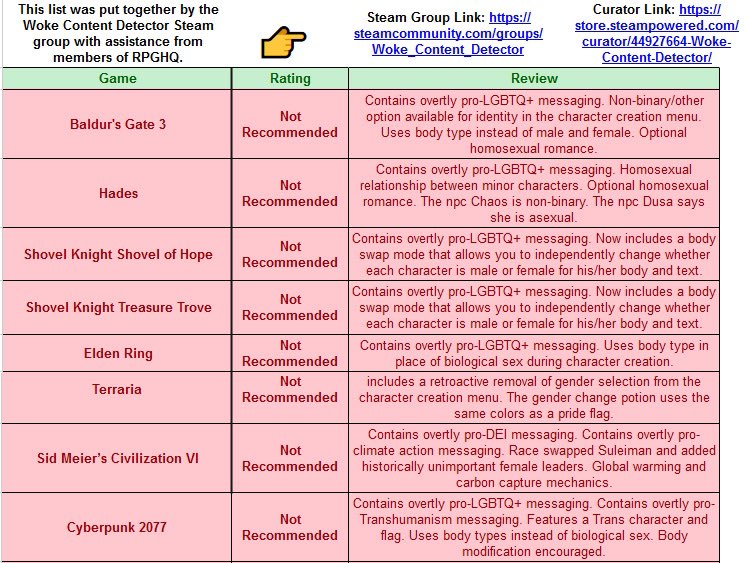 This list was put together by the Woke Content Detector Steam group with assistance from members of RPGHQ.

Steam Group Link: https://steamcommunity.com/groups/Woke_Content_Detector

Curator Link: https://store.steampowered.com/curator/44927664-Woke-Content-Detector/

| Game | Rating | Review |
|---|---|---|
| Baldur's Gate 3 | Not Recommended | Contains overtly pro-LGBTQ+ messaging. Non-binary/other option available for identity in the character creation menu. Uses body type instead of male and female. Optional homosexual romance. |
| Hades | Not Recommended | Contains overtly pro-LGBTQ+ messaging. Homosexual relationship between minor characters. Optional homosexual romance. The npc Chaos is non-binary. The npc Dusa says she is asexual. |
| Shovel Knight Shovel of Hope | Not Recommended | Contains overtly pro-LGBTQ+ messaging. Now includes a body swap mode that allows you to independently change whether each character is male or female for his/her body and text. |
| Shovel Knight Treasure Trove | Not Recommended | Contains overtly pro-LGBTQ+ messaging. Now includes a body swap mode that allows you to independently change whether each character is male or female for his/her body and text. |
| Elden Ring | Not Recommended | Contains overtly pro-LGBTQ+ messaging. Uses body type in place of biological sex during character creation. |
| Terraria | Not Recommended | includes a retroactive removal of gender selection from the character creation menu. The gender change potion uses the same colors as a pride flag. |
| Sid Meier's Civilization VI | Not Recommended | Contains overtly pro-DEI messaging. Contains overtly pro-climate action messaging. Race swapped Suleiman and added historically unimportant female leaders. Global warming and carbon capture mechanics. |
| Cyberpunk 2077 | Not Recommended | Contains overtly pro-LGBTQ+ messaging. Contains overtly pro-Transhumanism messaging. Features a Trans character and flag. Uses body types instead of biological sex. Body modification encouraged. |